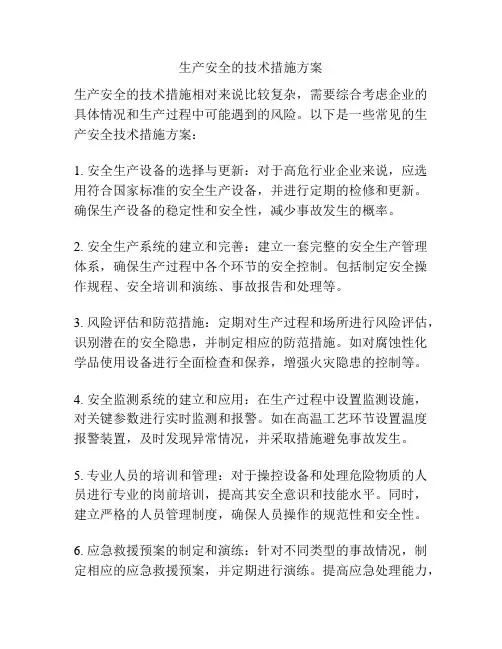 生产安全的技术措施方案

生产安全的技术措施相对来说比较复杂，需要综合考虑企业的具体情况和生产过程中可能遇到的风险。以下是一些常见的生产安全技术措施方案：

1. 安全生产设备的选择与更新：对于高危行业企业来说，应选用符合国家标准的安全生产设备，并进行定期的检修和更新。确保生产设备的稳定性和安全性，减少事故发生的概率。

2. 安全生产系统的建立和完善：建立一套完整的安全生产管理体系，确保生产过程中各个环节的安全控制。包括制定安全操作规程、安全培训和演练、事故报告和处理等。

3. 风险评估和防范措施：定期对生产过程和场所进行风险评估，识别潜在的安全隐患，并制定相应的防范措施。如对腐蚀性化学品使用设备进行全面检查和保养，增强火灾隐患的控制等。

4. 安全监测系统的建立和应用：在生产过程中设置监测设施，对关键参数进行实时监测和报警。如在高温工艺环节设置温度报警装置，及时发现异常情况，并采取措施避免事故发生。

5. 专业人员的培训和管理：对于操控设备和处理危险物质的人员进行专业的岗前培训，提高其安全意识和技能水平。同时，建立严格的人员管理制度，确保人员操作的规范性和安全性。

6. 应急救援预案的制定和演练：针对不同类型的事故情况，制定相应的应急救援预案，并定期进行演练。提高应急处理能力，